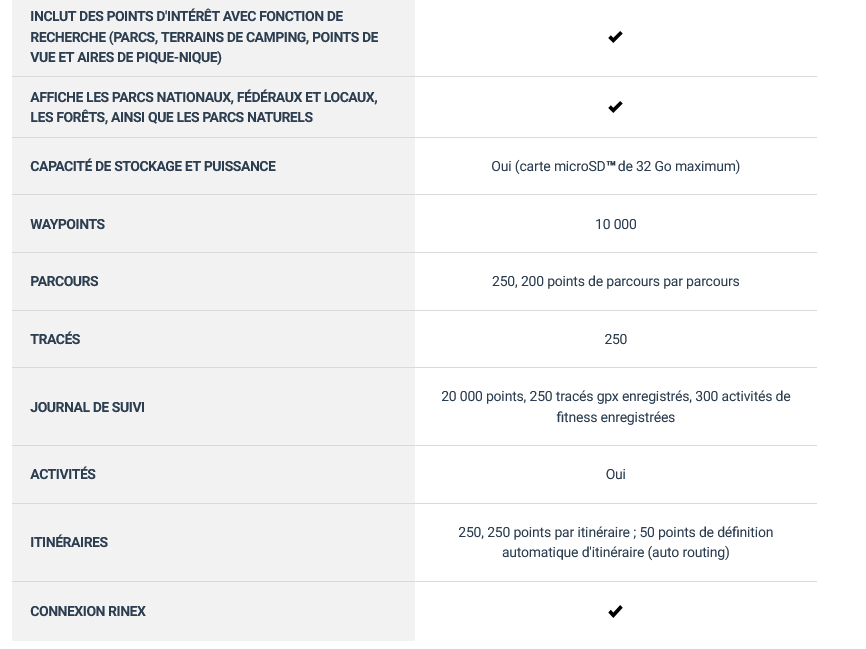 | | |
|---|---|
| INCLUT DES POINTS D'INTÉRÊT AVEC FONCTION DE RECHERCHE (PARCS, TERRAINS DE CAMPING, POINTS DE VUE ET AIRES DE PIQUE-NIQUE) | ✔ |
| AFFICHE LES PARCS NATIONAUX, FÉDÉRAUX ET LOCAUX, LES FORÊTS, AINSI QUE LES PARCS NATURELS | ✔ |
| CAPACITÉ DE STOCKAGE ET PUISSANCE | Oui (carte microSD™ de 32 Go maximum) |
| WAYPOINTS | 10 000 |
| PARCOURS | 250, 200 points de parcours par parcours |
| TRACÉS | 250 |
| JOURNAL DE SUIVI | 20 000 points, 250 tracés gpx enregistrés, 300 activités de fitness enregistrées |
| ACTIVITÉS | Oui |
| ITINÉRAIRES | 250, 250 points par itinéraire ; 50 points de définition automatique d'itinéraire (auto routing) |
| CONNEXION RINEX | ✔ |